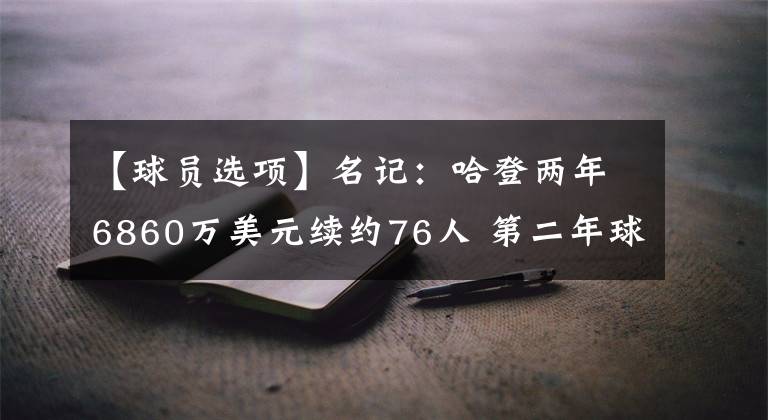 【球员选项】名记：哈登两年6860万美元续约76人 第二年球